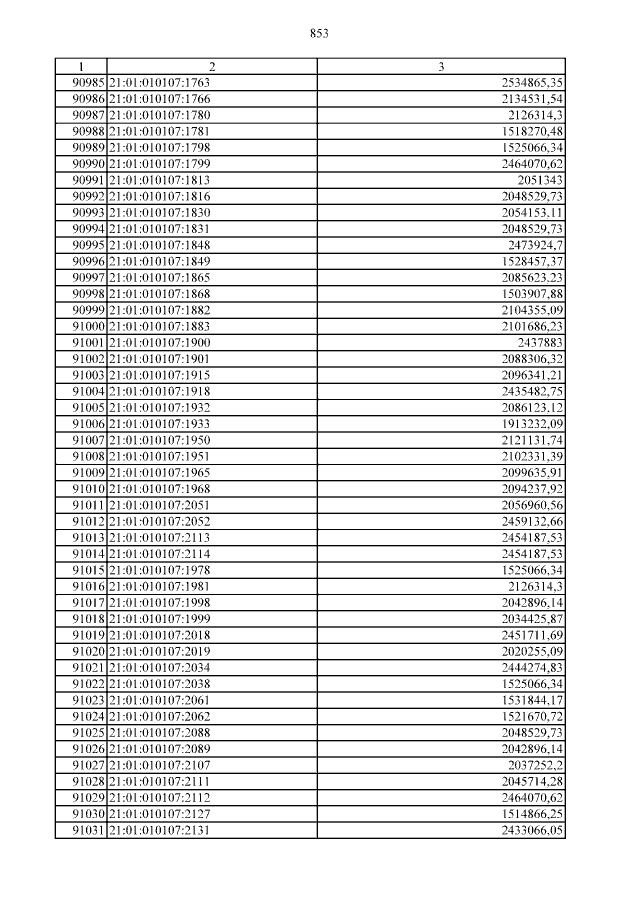 853

| 1 | 2 | 3 |
|---|---|---|
| 90985 | 21:01:010107:1763 | 2534865,35 |
| 90986 | 21:01:010107:1766 | 2134531,54 |
| 90987 | 21:01:010107:1780 | 2126314,3 |
| 90988 | 21:01:010107:1781 | 1518270,48 |
| 90989 | 21:01:010107:1798 | 1525066,34 |
| 90990 | 21:01:010107:1799 | 2464070,62 |
| 90991 | 21:01:010107:1813 | 2051343 |
| 90992 | 21:01:010107:1816 | 2048529,73 |
| 90993 | 21:01:010107:1830 | 2054153,11 |
| 90994 | 21:01:010107:1831 | 2048529,73 |
| 90995 | 21:01:010107:1848 | 2473924,7 |
| 90996 | 21:01:010107:1849 | 1528457,37 |
| 90997 | 21:01:010107:1865 | 2085623,23 |
| 90998 | 21:01:010107:1868 | 1503907,88 |
| 90999 | 21:01:010107:1882 | 2104355,09 |
| 91000 | 21:01:010107:1883 | 2101686,23 |
| 91001 | 21:01:010107:1900 | 2437883 |
| 91002 | 21:01:010107:1901 | 2088306,32 |
| 91003 | 21:01:010107:1915 | 2096341,21 |
| 91004 | 21:01:010107:1918 | 2435482,75 |
| 91005 | 21:01:010107:1932 | 2086123,12 |
| 91006 | 21:01:010107:1933 | 1913232,09 |
| 91007 | 21:01:010107:1950 | 2121131,74 |
| 91008 | 21:01:010107:1951 | 2102331,39 |
| 91009 | 21:01:010107:1965 | 2099635,91 |
| 91010 | 21:01:010107:1968 | 2094237,92 |
| 91011 | 21:01:010107:2051 | 2056960,56 |
| 91012 | 21:01:010107:2052 | 2459132,66 |
| 91013 | 21:01:010107:2113 | 2454187,53 |
| 91014 | 21:01:010107:2114 | 2454187,53 |
| 91015 | 21:01:010107:1978 | 1525066,34 |
| 91016 | 21:01:010107:1981 | 2126314,3 |
| 91017 | 21:01:010107:1998 | 2042896,14 |
| 91018 | 21:01:010107:1999 | 2034425,87 |
| 91019 | 21:01:010107:2018 | 2451711,69 |
| 91020 | 21:01:010107:2019 | 2020255,09 |
| 91021 | 21:01:010107:2034 | 2444274,83 |
| 91022 | 21:01:010107:2038 | 1525066,34 |
| 91023 | 21:01:010107:2061 | 1531844,17 |
| 91024 | 21:01:010107:2062 | 1521670,72 |
| 91025 | 21:01:010107:2088 | 2048529,73 |
| 91026 | 21:01:010107:2089 | 2042896,14 |
| 91027 | 21:01:010107:2107 | 2037252,2 |
| 91028 | 21:01:010107:2111 | 2045714,28 |
| 91029 | 21:01:010107:2112 | 2464070,62 |
| 91030 | 21:01:010107:2127 | 1514866,25 |
| 91031 | 21:01:010107:2131 | 2433066,05 |